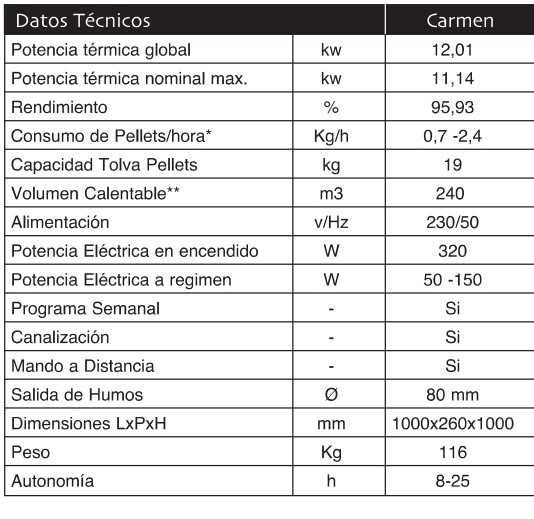 | Datos Técnicos | | Carmen |
|---|---|---|
| Potencia térmica global | kw | 12,01 |
| Potencia térmica nominal max. | kw | 11,14 |
| Rendimiento | % | 95,93 |
| Consumo de Pellets/hora* | Kg/h | 0,7 -2,4 |
| Capacidad Tolva Pellets | kg | 19 |
| Volumen Calentable** | m3 | 240 |
| Alimentación | v/Hz | 230/50 |
| Potencia Eléctrica en encendido | W | 320 |
| Potencia Eléctrica a regimen | W | 50 -150 |
| Programa Semanal | - | Si |
| Canalización | - | Si |
| Mando a Distancia | - | Si |
| Salida de Humos | Ø | 80 mm |
| Dimensiones LxPxH | mm | 1000x260x1000 |
| Peso | Kg | 116 |
| Autonomía | h | 8-25 |